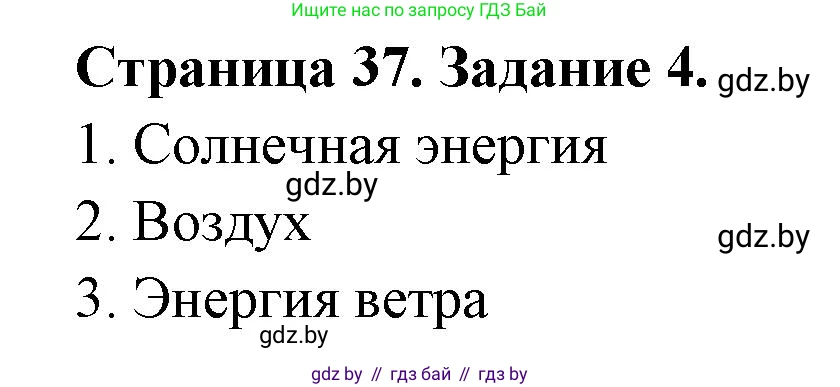 Ищите нас по запросу ГДЗ Бай

Страница 37. Задание 4. gdz.by

1. Солнечная энергия

gdz.by

2. Воздух

gdz.by

3. Энергия ветра

gdz.by

gdz by // гдз бай // гдз by